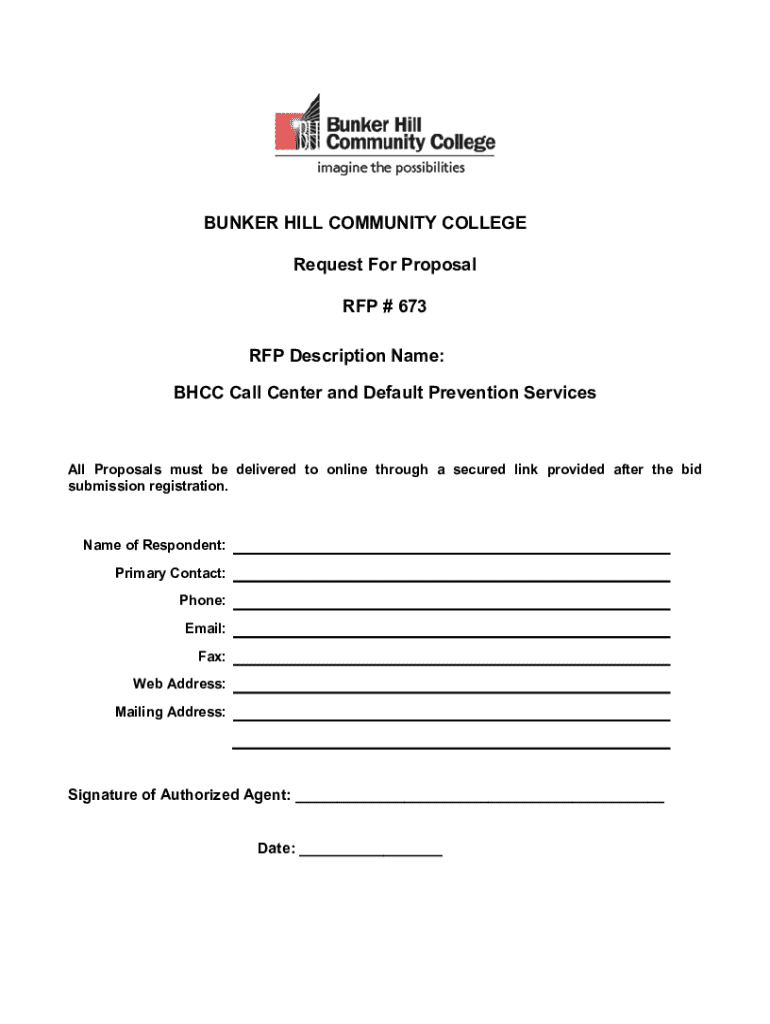 Bunker Hill Community College
imagine the possibilities

BUNKER HILL COMMUNITY COLLEGE

Request For Proposal

RFP # 673

RFP Description Name:

BHCC Call Center and Default Prevention Services

All Proposals must be delivered to online through a secured link provided after the bid submission registration.

Name of Respondent: ______

Primary Contact: ______

Phone: ______

Email: ______

Fax: ______

Web Address: ______

Mailing Address: ______

______

Signature of Authorized Agent: ______

Date: ______